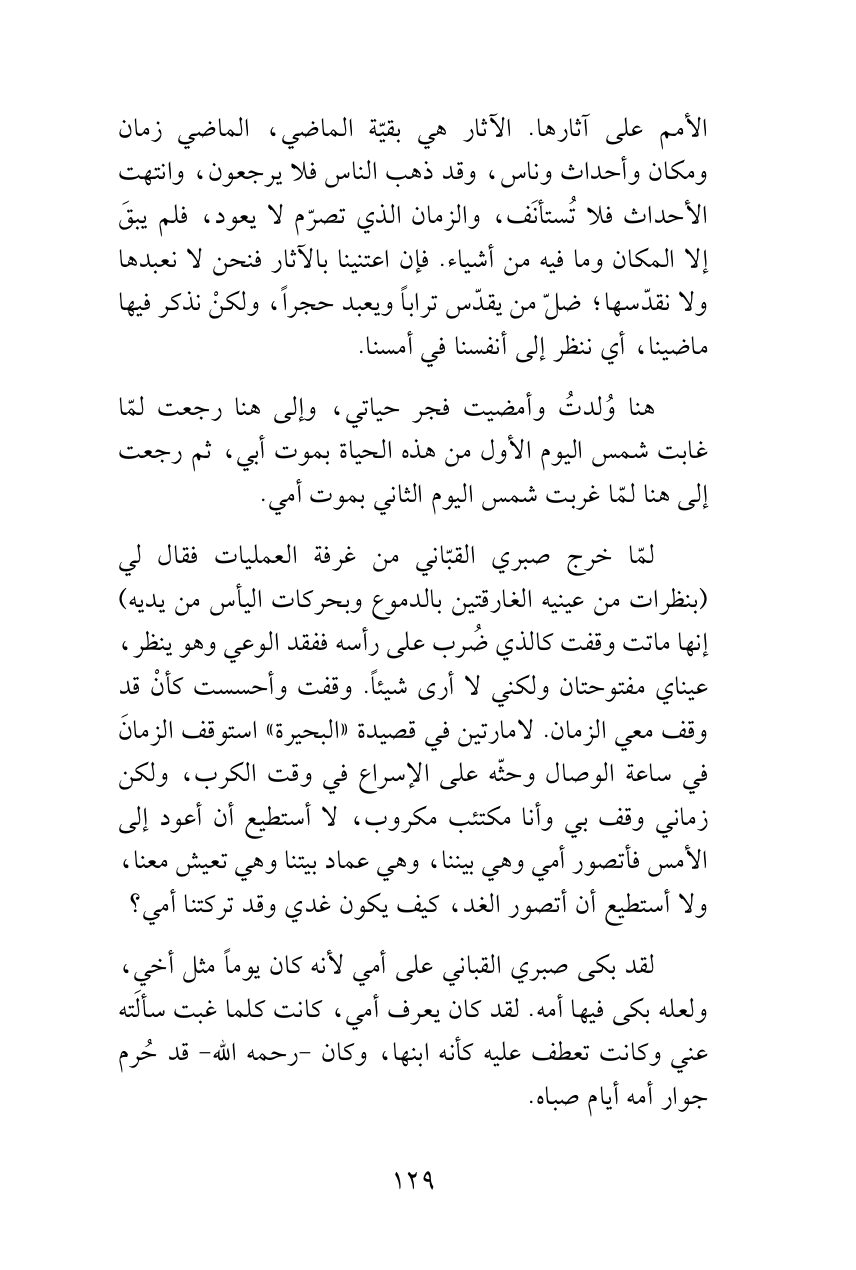 الأمم على آثارها. الآثار هي بقيّة الماضي، الماضي زمان ومكان وأحداث وناس، وقد ذهب الناس فلا يرجعون، وانتهت الأحداث فلا تُستأنَف، والزمان الذي تصرّم لا يعود، فلم يبقَ إلا المكان وما فيه من أشياء. فإن اعتنينا بالآثار فنحن لا نعبدها ولا نقدّسها؛ ضلّ من يقدّس تراباً ويعبد حجراً، ولكنْ نذكر فيها ماضينا، أي ننظر إلى أنفسنا في أمسنا.

هنا وُلدتُ وأمضيت فجر حياتي، وإلى هنا رجعت لمّا غابت شمس اليوم الأول من هذه الحياة بموت أبي، ثم رجعت إلى هنا لمّا غربت شمس اليوم الثاني بموت أمي.

لمّا خرج صبري القبّاني من غرفة العمليات فقال لي (بنظرات من عينيه الغارقتين بالدموع وبحركات اليأس من يديه) إنها ماتت وقفت كالذي ضُرب على رأسه ففقد الوعي وهو ينظر، عيناي مفتوحتان ولكني لا أرى شيئاً. وقفت وأحسست كأنْ قد وقف معي الزمان. لامارتين في قصيدة «البحيرة» استوقف الزمانَ في ساعة الوصال وحثّه على الإسراع في وقت الكرب، ولكن زماني وقف بي وأنا مكتئب مكروب، لا أستطيع أن أعود إلى الأمس فأتصور أمي وهي بيننا، وهي عماد بيتنا وهي تعيش معنا، ولا أستطيع أن أتصور الغد، كيف يكون غدي وقد تركتنا أمي؟

لقد بكى صبري القباني على أمي لأنه كان يوماً مثل أخي، ولعله بكى فيها أمه. لقد كان يعرف أمي، كانت كلما غبت سألَته عني وكانت تعطف عليه كأنه ابنها، وكان -رحمه الله- قد حُرم جوار أمه أيام صباه.

١٢٩